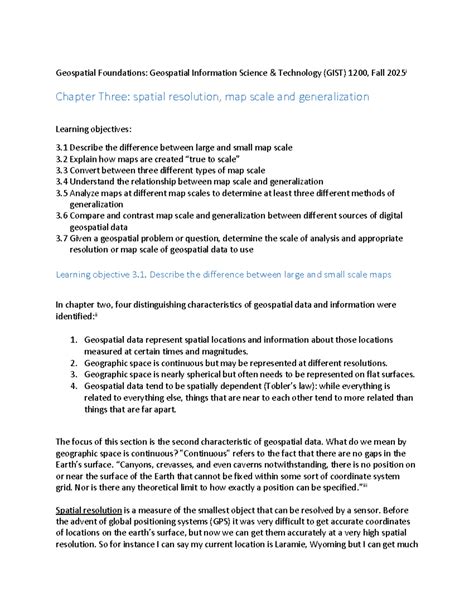 Geospatial Foundations: Geospatial Information Science & Technology (GIST) 1200, Fall 2025$^{i}$

Chapter Three: spatial resolution, map scale and generalization

Learning objectives:

3.1 Describe the difference between large and small map scale
3.2 Explain how maps are created "true to scale"
3.3 Convert between three different types of map scale
3.4 Understand the relationship between map scale and generalization
3.5 Analyze maps at different map scales to determine at least three different methods of generalization
3.6 Compare and contrast map scale and generalization between different sources of digital geospatial data
3.7 Given a geospatial problem or question, determine the scale of analysis and appropriate resolution or map scale of geospatial data to use

Learning objective 3.1. Describe the difference between large and small scale maps

In chapter two, four distinguishing characteristics of geospatial data and information were identified:$^{ii}$

1. Geospatial data represent spatial locations and information about those locations measured at certain times and magnitudes.
2. Geographic space is continuous but may be represented at different resolutions.
3. Geographic space is nearly spherical but often needs to be represented on flat surfaces.
4. Geospatial data tend to be spatially dependent (Tobler's law): while everything is related to everything else, things that are near to each other tend to more related than things that are far apart.

The focus of this section is the second characteristic of geospatial data. What do we mean by geographic space is continuous? "Continuous" refers to the fact that there are no gaps in the Earth's surface. "Canyons, crevasses, and even caverns notwithstanding, there is no position on or near the surface of the Earth that cannot be fixed within some sort of coordinate system grid. Nor is there any theoretical limit to how exactly a position can be specified."$^{iii}$

Spatial resolution is a measure of the smallest object that can be resolved by a sensor. Before the advent of global positioning systems (GPS) it was very difficult to get accurate coordinates of locations on the earth's surface, but now we can get them accurately at a very high spatial resolution. So for instance I can say my current location is Laramie, Wyoming but I can get much